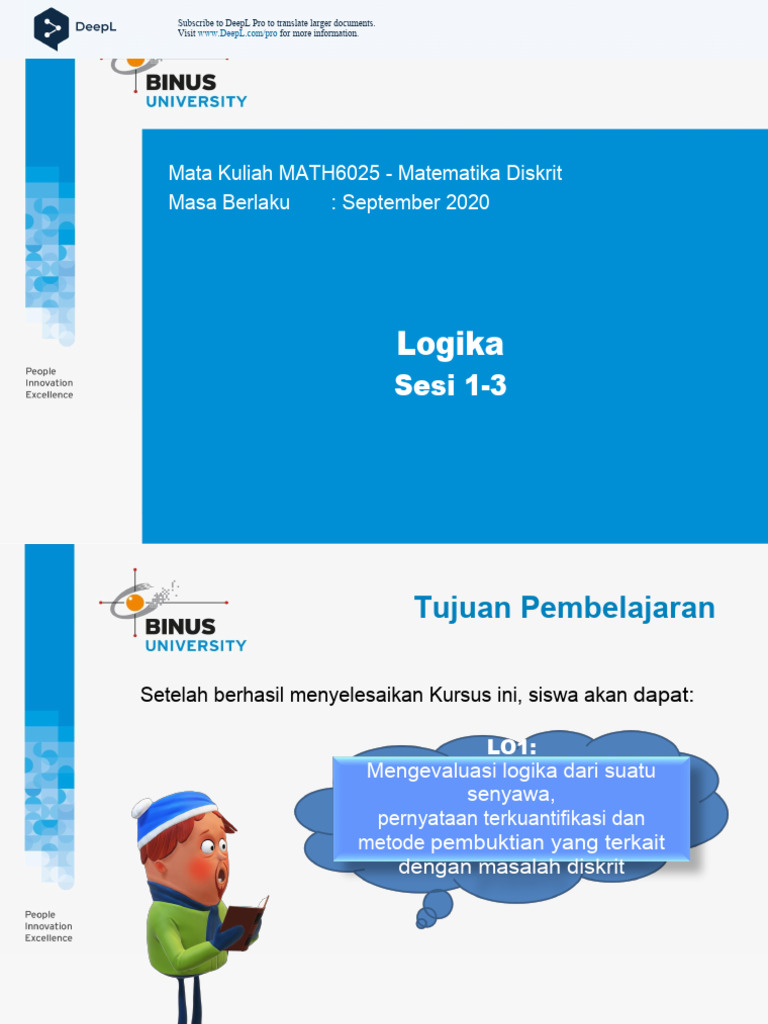 DeepL

Subscribe to DeepL Pro to translate larger documents.
Visit www.DeepL.com/pro for more information.

BINUS UNIVERSITY

Mata Kuliah MATH6025 - Matematika Diskrit
Masa Berlaku : September 2020

Logika
Sesi 1-3

People
Innovation
Excellence

BINUS UNIVERSITY

Tujuan Pembelajaran

Setelah berhasil menyelesaikan Kursus ini, siswa akan dapat:

LO1:
Mengevaluasi logika dari suatu senyawa,
pernyataan terkuantifikasi dan metode pembuktian yang terkait dengan masalah diskrit

People
Innovation
Excellence